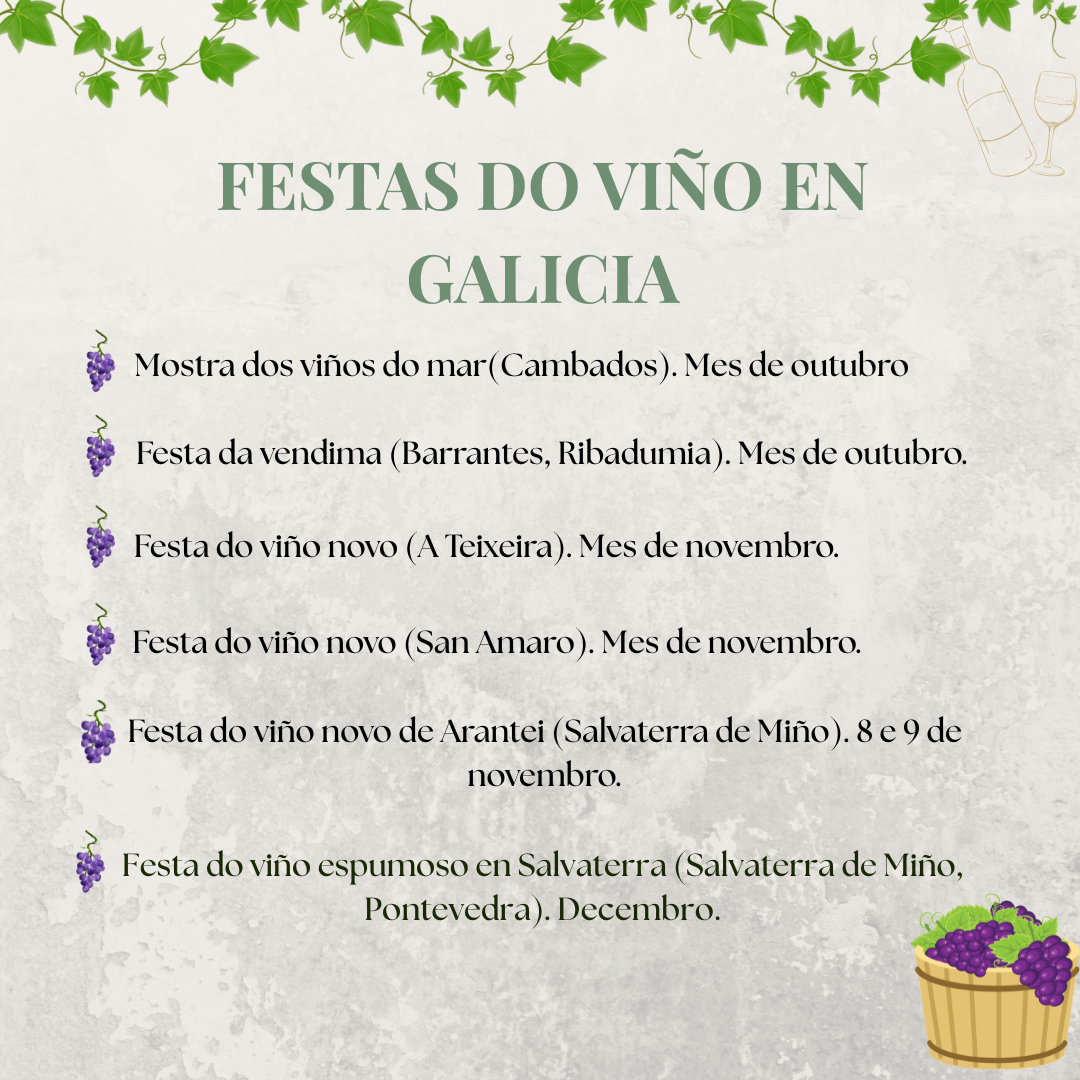 FESTAS DO VIÑO EN GALICIA

Mostra dos viños do mar(Cambados). Mes de outubro

Festa da vendima (Barrantes, Ribadumia). Mes de outubro.

Festa do viño novo (A Teixeira). Mes de novembro.

Festa do viño novo (San Amaro). Mes de novembro.

Festa do viño novo de Arantei (Salvaterra de Miño). 8 e 9 de novembro.

Festa do viño espumoso en Salvaterra (Salvaterra de Miño, Pontevedra). Decembro.